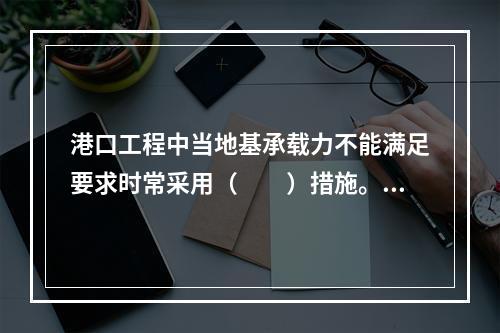 港口工程中当地基承载力不能满足要求时常采用（　　）措施。...